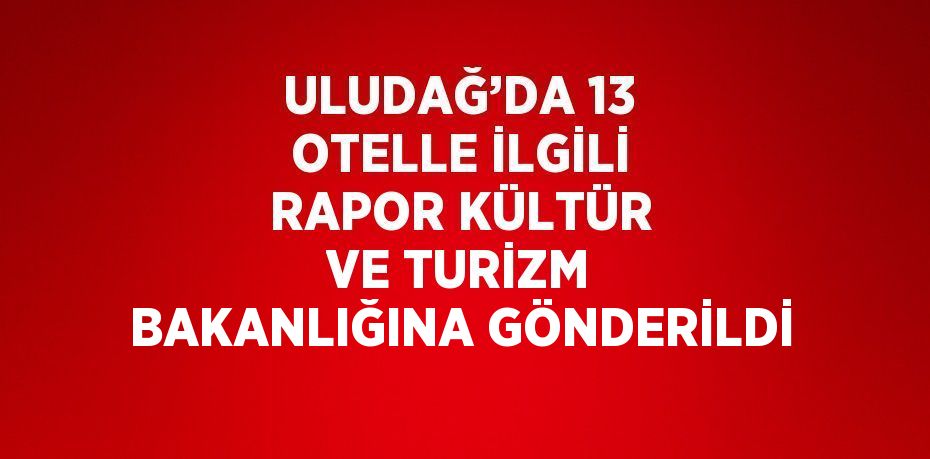 ULUDAĞ’DA 13 OTELLE İLGİLİ RAPOR KÜLTÜR VE TURİZM BAKANLIĞINA GÖNDERİLDİ